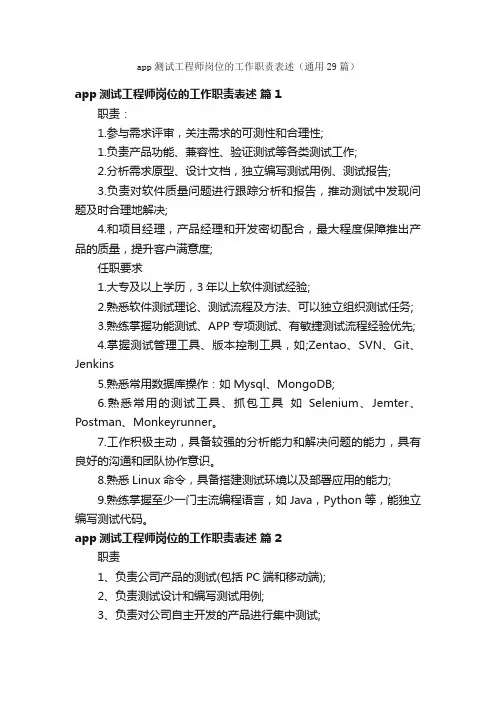 app 测试工程师岗位的工作职责表述（通用 29 篇）

app 测试工程师岗位的工作职责表述 篇 1

职责：

1.参与需求评审，关注需求的可测性和合理性;

1.负责产品功能、兼容性、验证测试等各类测试工作;

2.分析需求原型、设计文档，独立编写测试用例、测试报告;

3.负责对软件质量问题进行跟踪分析和报告，推动测试中发现问题及时合理地解决;

4.和项目经理，产品经理和开发密切配合，最大程度保障推出产品的质量，提升客户满意度;

任职要求

1.大专及以上学历，3 年以上软件测试经验;

2.熟悉软件测试理论、测试流程及方法、可以独立组织测试任务;

3.熟练掌握功能测试、APP 专项测试、有敏捷测试流程经验优先;

4.掌握测试管理工具、版本控制工具，如;Zentao、SVN、Git、Jenkins

5.熟悉常用数据库操作：如 Mysql、MongoDB;

6.熟悉常用的测试工具、抓包工具 如 Selenium、Jemter、Postman、Monkeyrunner。

7.工作积极主动，具备较强的分析能力和解决问题的能力，具有良好的沟通和团队协作意识。

8.熟悉 Linux 命令，具备搭建测试环境以及部署应用的能力;

9.熟练掌握至少一门主流编程语言，如 Java，Python 等，能独立编写测试代码。

app 测试工程师岗位的工作职责表述 篇 2

职责

1、负责公司产品的测试(包括 PC 端和移动端);

2、负责测试设计和编写测试用例;

3、负责对公司自主开发的产品进行集中测试;